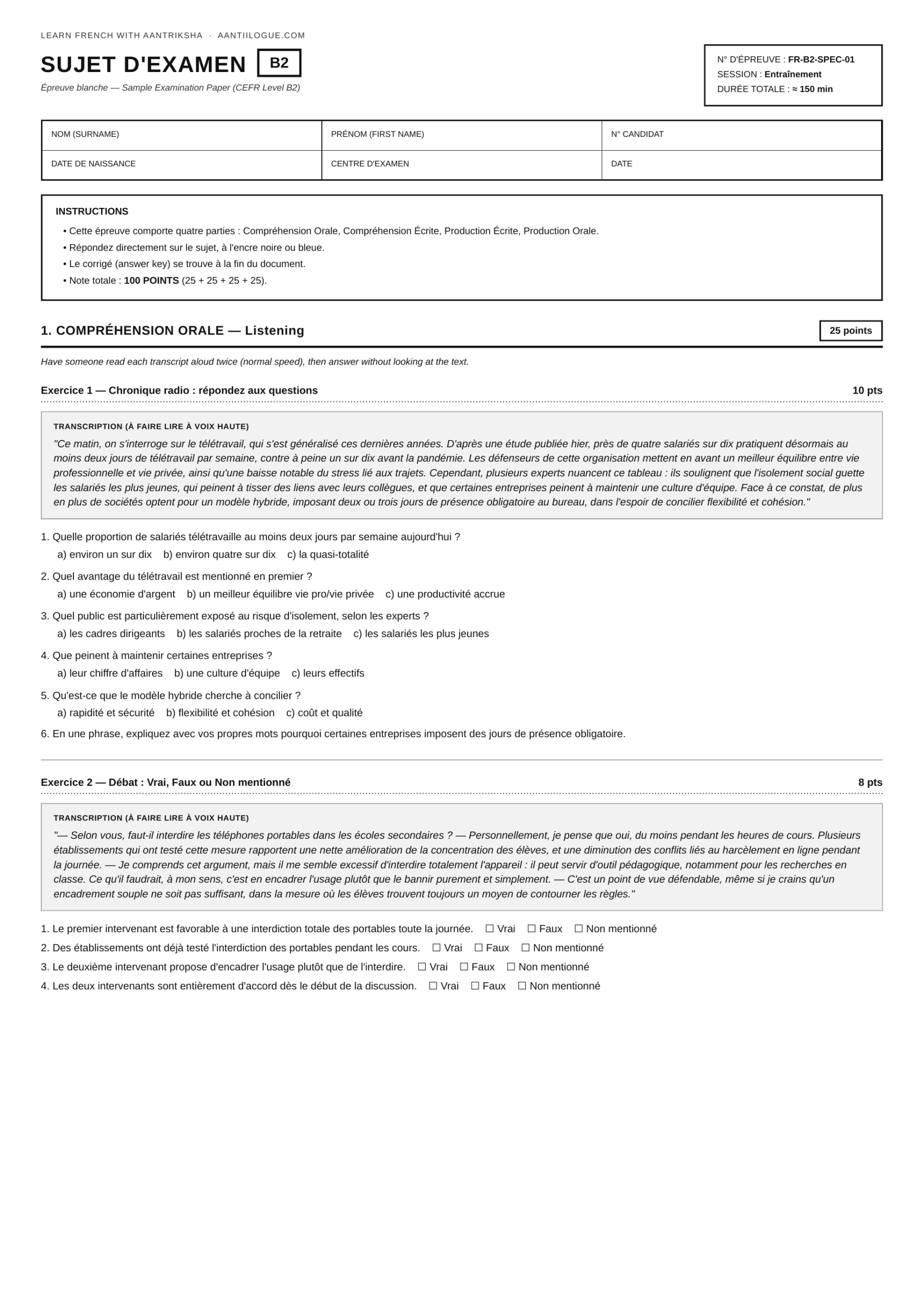 LEARN FRENCH WITH AANTRIKSHA · AANTIILOGUE.COM

SUJET D'EXAMEN B2

Épreuve blanche — Sample Examination Paper (CEFR Level B2)

N° D'ÉPREUVE : FR-B2-SPEC-01
SESSION : Entraînement
DURÉE TOTALE : ≈ 150 min

| NOM (SURNAME) | PRÉNOM (FIRST NAME) | N° CANDIDAT |
|---|---|---|
| DATE DE NAISSANCE | CENTRE D'EXAMEN | DATE |

INSTRUCTIONS
• Cette épreuve comporte quatre parties : Compréhension Orale, Compréhension Écrite, Production Écrite, Production Orale.
• Répondez directement sur le sujet, à l'encre noire ou bleue.
• Le corrigé (answer key) se trouve à la fin du document.
• Note totale : 100 POINTS (25 + 25 + 25 + 25).

1. COMPRÉHENSION ORALE — Listening

25 points

Have someone read each transcript aloud twice (normal speed), then answer without looking at the text.

Exercice 1 — Chronique radio : répondez aux questions

10 pts

TRANSCRIPTION (À FAIRE LIRE À VOIX HAUTE)
"Ce matin, on s'interroge sur le télétravail, qui s'est généralisé ces dernières années. D'après une étude publiée hier, près de quatre salariés sur dix pratiquent désormais au moins deux jours de télétravail par semaine, contre à peine un sur dix avant la pandémie. Les défenseurs de cette organisation mettent en avant un meilleur équilibre entre vie professionnelle et vie privée, ainsi qu'une baisse notable du stress lié aux trajets. Cependant, plusieurs experts nuancent ce tableau : ils soulignent que l'isolement social guette les salariés les plus jeunes, qui peinent à tisser des liens avec leurs collègues, et que certaines entreprises peinent à maintenir une culture d'équipe. Face à ce constat, de plus en plus de sociétés optent pour un modèle hybride, imposant deux ou trois jours de présence obligatoire au bureau, dans l'espoir de concilier flexibilité et cohésion."

1. Quelle proportion de salariés télétravaille au moins deux jours par semaine aujourd'hui ?
a) environ un sur dix b) environ quatre sur dix c) la quasi-totalité

2. Quel avantage du télétravail est mentionné en premier ?
a) une économie d'argent b) un meilleur équilibre vie pro/vie privée c) une productivité accrue

3. Quel public est particulièrement exposé au risque d'isolement, selon les experts ?
a) les cadres dirigeants b) les salariés proches de la retraite c) les salariés les plus jeunes

4. Que peinent à maintenir certaines entreprises ?
a) leur chiffre d'affaires b) une culture d'équipe c) leurs effectifs

5. Qu'est-ce que le modèle hybride cherche à concilier ?
a) rapidité et sécurité b) flexibilité et cohésion c) coût et qualité

6. En une phrase, expliquez avec vos propres mots pourquoi certaines entreprises imposent des jours de présence obligatoire.

Exercice 2 — Débat : Vrai, Faux ou Non mentionné

8 pts

TRANSCRIPTION (À FAIRE LIRE À VOIX HAUTE)
"— Selon vous, faut-il interdire les téléphones portables dans les écoles secondaires ? — Personnellement, je pense que oui, du moins pendant les heures de cours. Plusieurs établissements qui ont testé cette mesure rapportent une nette amélioration de la concentration des élèves, et une diminution des conflits liés au harcèlement en ligne pendant la journée. — Je comprends cet argument, mais il me semble excessif d'interdire totalement l'appareil : il peut servir d'outil pédagogique, notamment pour les recherches en classe. Ce qu'il faudrait, à mon sens, c'est en encadrer l'usage plutôt que le bannir purement et simplement. — C'est un point de vue défendable, même si je crains qu'un encadrement souple ne soit pas suffisant, dans la mesure où les élèves trouvent toujours un moyen de contourner les règles."

1. Le premier intervenant est favorable à une interdiction totale des portables toute la journée. ☐ Vrai ☐ Faux ☐ Non mentionné
2. Des établissements ont déjà testé l'interdiction des portables pendant les cours. ☐ Vrai ☐ Faux ☐ Non mentionné
3. Le deuxième intervenant propose d'encadrer l'usage plutôt que de l'interdire. ☐ Vrai ☐ Faux ☐ Non mentionné
4. Les deux intervenants sont entièrement d'accord dès le début de la discussion. ☐ Vrai ☐ Faux ☐ Non mentionné